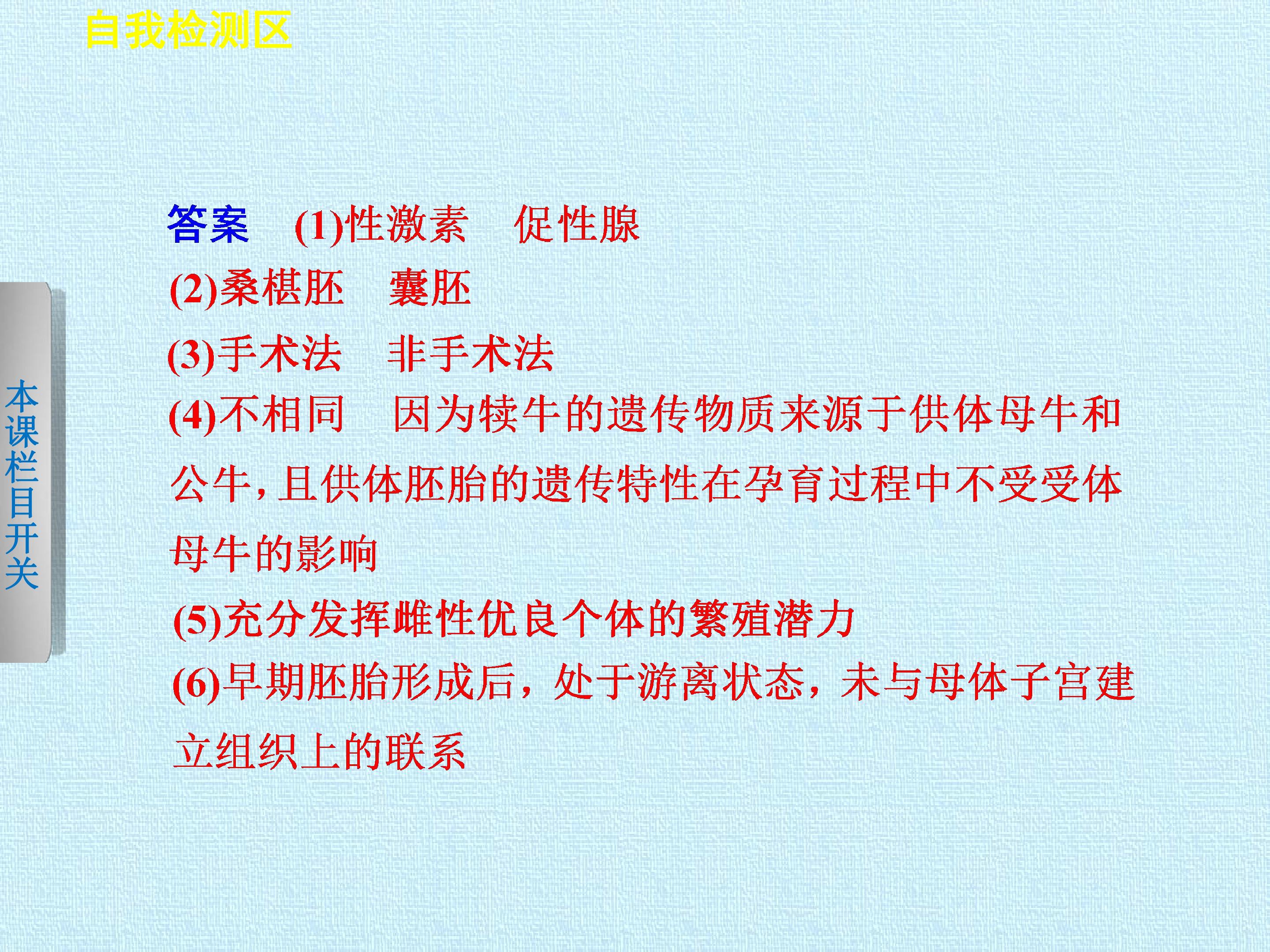 自我检测区

本课栏目开关

答案 (1)性激素 促性腺

(2)桑椹胚 囊胚

(3)手术法 非手术法

(4)不相同 因为犊牛的遗传物质来源于供体母牛和公牛，且供体胚胎的遗传特性在孕育过程中不受受体母牛的影响

(5)充分发挥雌性优良个体的繁殖潜力

(6)早期胚胎形成后，处于游离状态，未与母体子宫建立组织上的联系